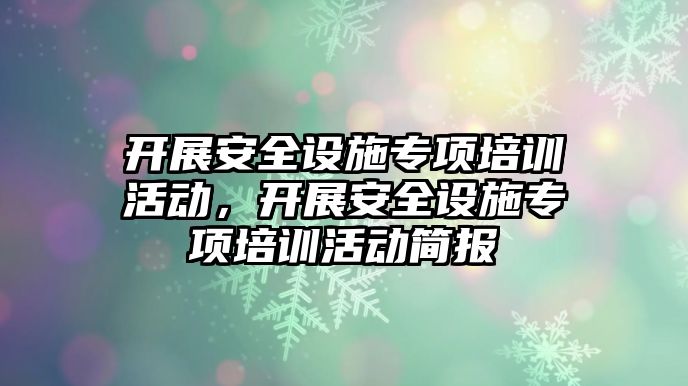 开展安全设施专项培训活动，开展安全设施专项培训活动简报